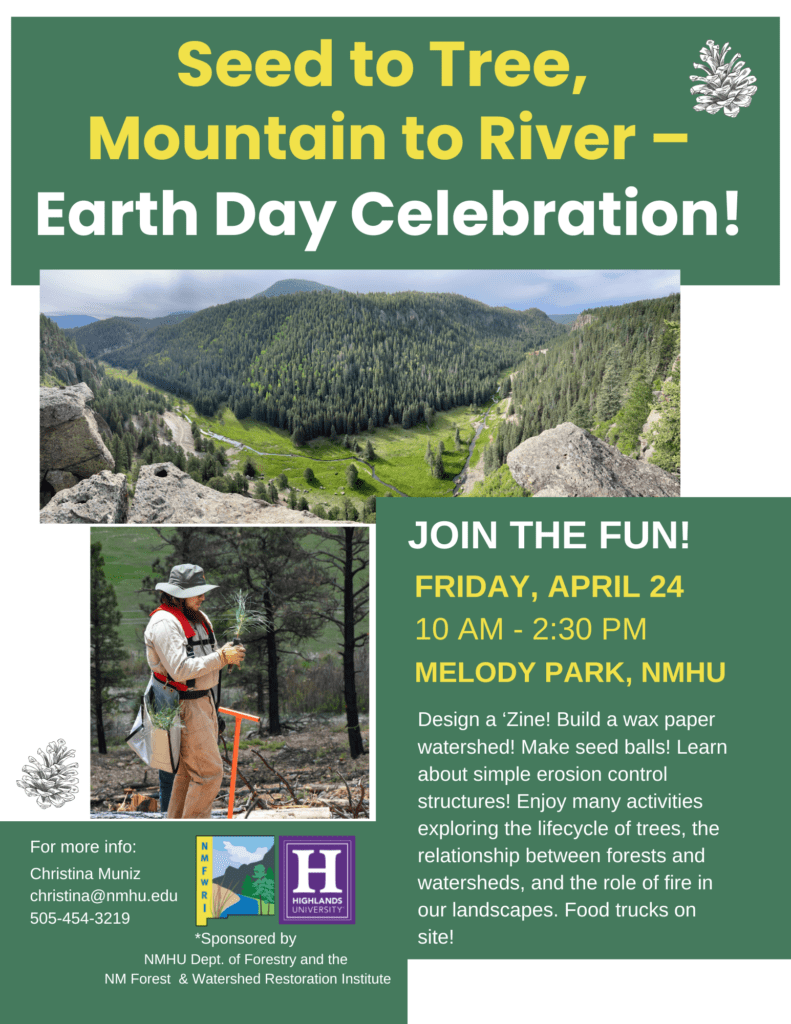 Seed to Tree, Mountain to River – Earth Day Celebration!

JOIN THE FUN!

FRIDAY, APRIL 24

10 AM - 2:30 PM

MELODY PARK, NMHU

Design a 'Zine! Build a wax paper watershed! Make seed balls! Learn about simple erosion control structures! Enjoy many activities exploring the lifecycle of trees, the relationship between forests and watersheds, and the role of fire in our landscapes. Food trucks on site!

For more info:
Christina Muniz
christina@nmhu.edu
505-454-3219

NMFWRI

H
HIGHLANDS UNIVERSITY

*Sponsored by
NMHU Dept. of Forestry and the
NM Forest & Watershed Restoration Institute